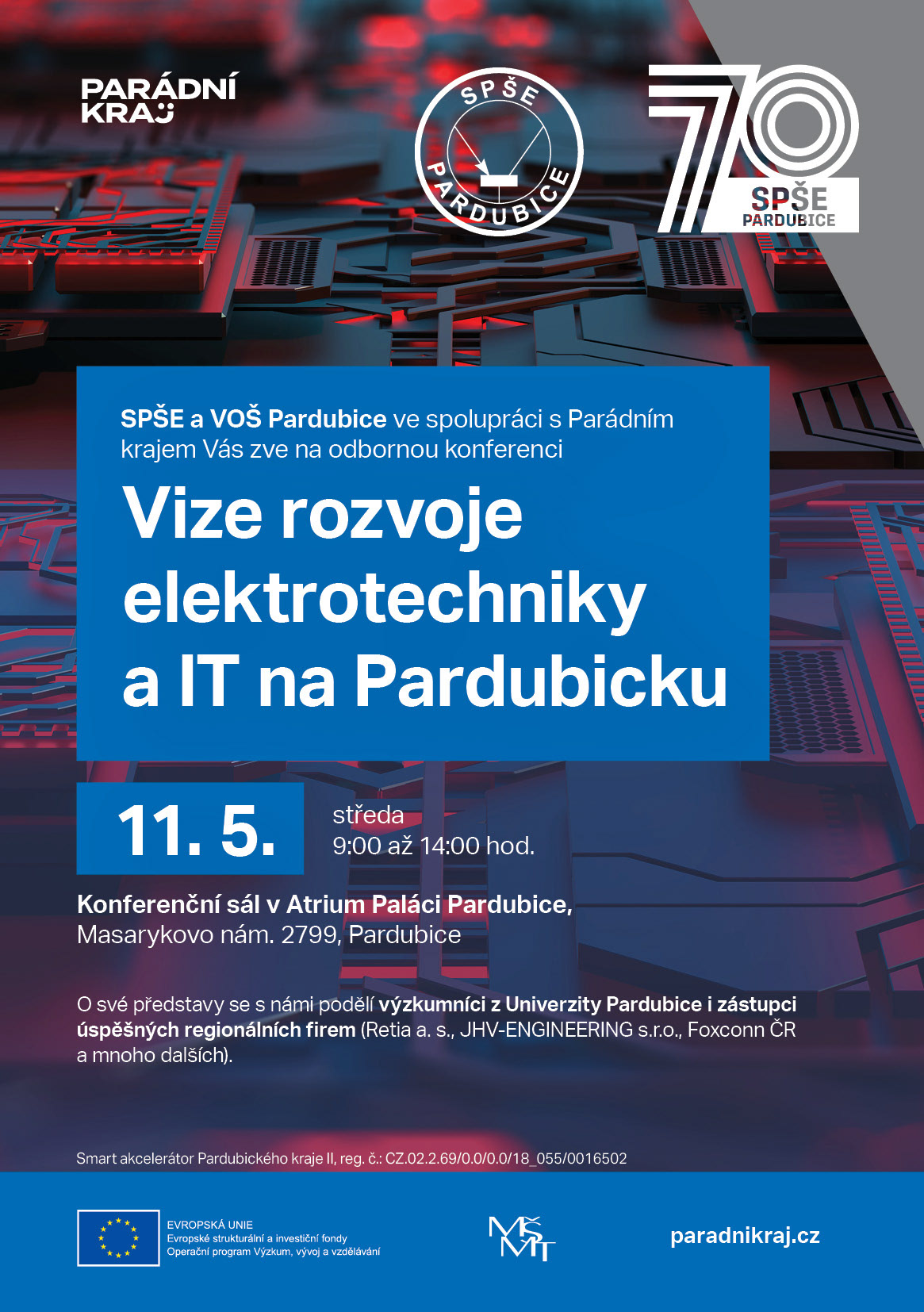 PARÁDNÍ KRAJ

SPŠE PARDUBICE

70 SPŠE PARDUBICE

SPŠE a VOŠ Pardubice ve spolupráci s Parádním krajem Vás zve na odbornou konferenci

Vize rozvoje elektrotechniky a IT na Pardubicku

11. 5.

středa
9:00 až 14:00 hod.

Konferenční sál v Atrium Paláci Pardubice,
Masarykovo nám. 2799, Pardubice

O své představy se s námi podělí výzkumníci z Univerzity Pardubice i zástupci úspěšných regionálních firem (Retia a. s., JHV-ENGINEERING s.r.o., Foxconn ČR a mnoho dalších).

Smart akcelerátor Pardubického kraje II, reg. č.: CZ.02.2.69/0.0/0.0/18_055/0016502

EVROPSKÁ UNIE
Evropské strukturální a investiční fondy
Operační program Výzkum, vývoj a vzdělávání

MŠMT

paradnikraj.cz